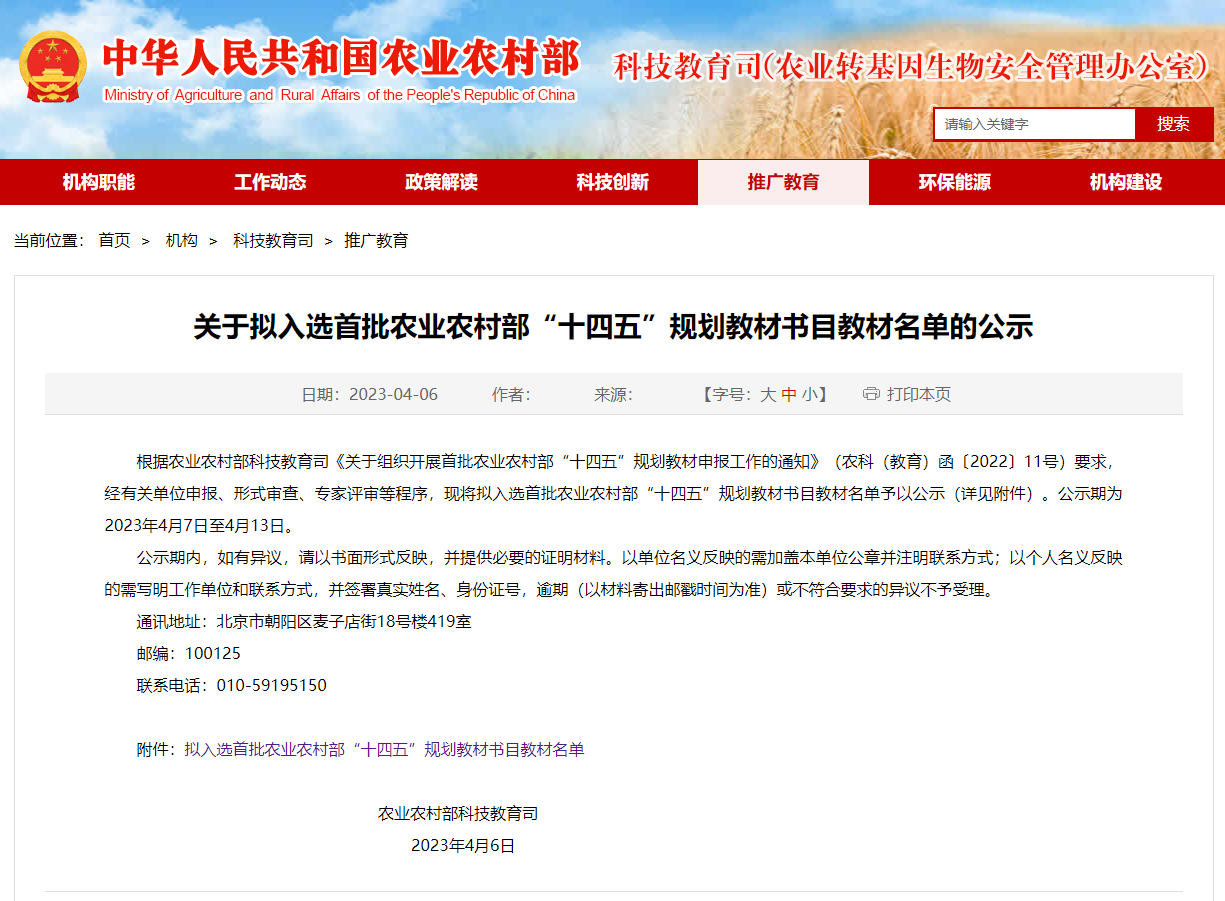 中华人民共和国农业农村部
Ministry of Agriculture and Rural Affairs of the People's Republic of China

科技教育司(农业转基因生物安全管理办公室)

请输入关键字 搜索

机构职能 工作动态 政策解读 科技创新 推广教育 环保能源 机构建设

当前位置： 首页 > 机构 > 科技教育司 > 推广教育

关于拟入选首批农业农村部“十四五”规划教材书目教材名单的公示

日期：2023-04-06 作者： 来源： 【字号：大 中 小】 打印本页

根据农业农村部科技教育司《关于组织开展首批农业农村部“十四五”规划教材申报工作的通知》（农科（教育）函〔2022〕11号）要求，经有关单位申报、形式审查、专家评审等程序，现将拟入选首批农业农村部“十四五”规划教材书目教材名单予以公示（详见附件）。公示期为2023年4月7日至4月13日。

公示期内，如有异议，请以书面形式反映，并提供必要的证明材料。以单位名义反映的需加盖本单位公章并注明联系方式；以个人名义反映的需写明工作单位和联系方式，并签署真实姓名、身份证号，逾期（以材料寄出邮戳时间为准）或不符合要求的异议不予受理。

通讯地址：北京市朝阳区麦子店街18号楼419室

邮编：100125

联系电话：010-59195150

附件：拟入选首批农业农村部“十四五”规划教材书目教材名单

农业农村部科技教育司

2023年4月6日